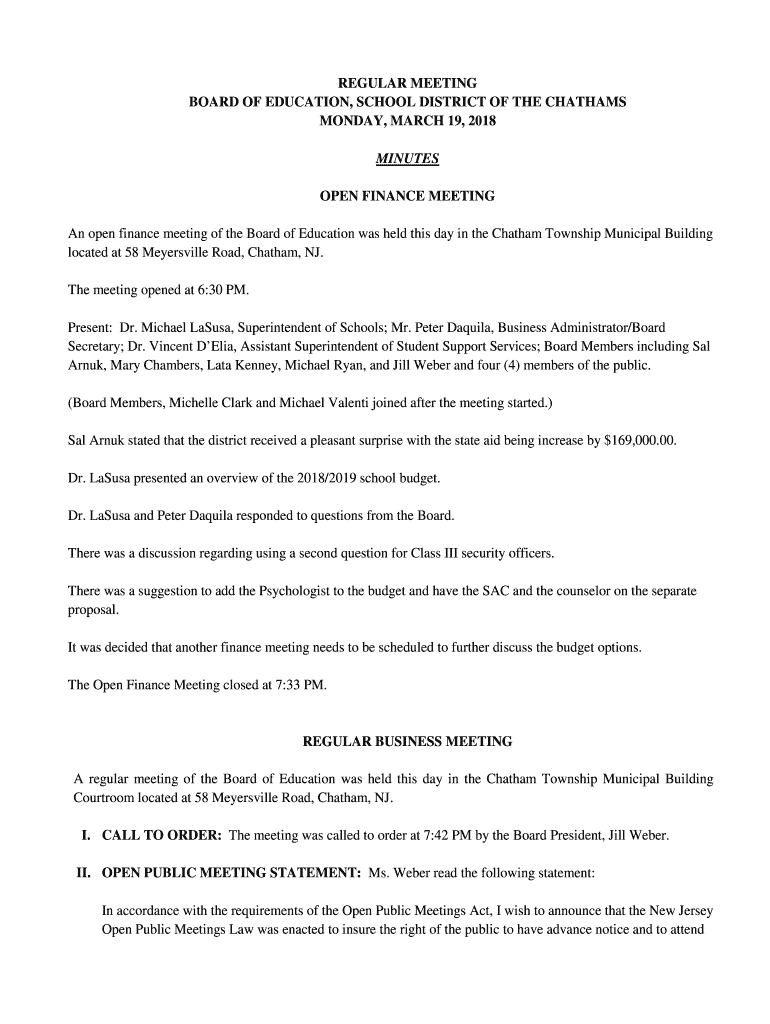 REGULAR MEETING
BOARD OF EDUCATION, SCHOOL DISTRICT OF THE CHATHAMS
MONDAY, MARCH 19, 2018

MINUTES

OPEN FINANCE MEETING

An open finance meeting of the Board of Education was held this day in the Chatham Township Municipal Building located at 58 Meyersville Road, Chatham, NJ.

The meeting opened at 6:30 PM.

Present: Dr. Michael LaSusa, Superintendent of Schools; Mr. Peter Daquila, Business Administrator/Board Secretary; Dr. Vincent D'Elia, Assistant Superintendent of Student Support Services; Board Members including Sal Arnuk, Mary Chambers, Lata Kenney, Michael Ryan, and Jill Weber and four (4) members of the public.

(Board Members, Michelle Clark and Michael Valenti joined after the meeting started.)

Sal Arnuk stated that the district received a pleasant surprise with the state aid being increase by $169,000.00.

Dr. LaSusa presented an overview of the 2018/2019 school budget.

Dr. LaSusa and Peter Daquila responded to questions from the Board.

There was a discussion regarding using a second question for Class III security officers.

There was a suggestion to add the Psychologist to the budget and have the SAC and the counselor on the separate proposal.

It was decided that another finance meeting needs to be scheduled to further discuss the budget options.

The Open Finance Meeting closed at 7:33 PM.

REGULAR BUSINESS MEETING

A regular meeting of the Board of Education was held this day in the Chatham Township Municipal Building Courtroom located at 58 Meyersville Road, Chatham, NJ.

I. CALL TO ORDER: The meeting was called to order at 7:42 PM by the Board President, Jill Weber.

II. OPEN PUBLIC MEETING STATEMENT: Ms. Weber read the following statement:

In accordance with the requirements of the Open Public Meetings Act, I wish to announce that the New Jersey Open Public Meetings Law was enacted to insure the right of the public to have advance notice and to attend